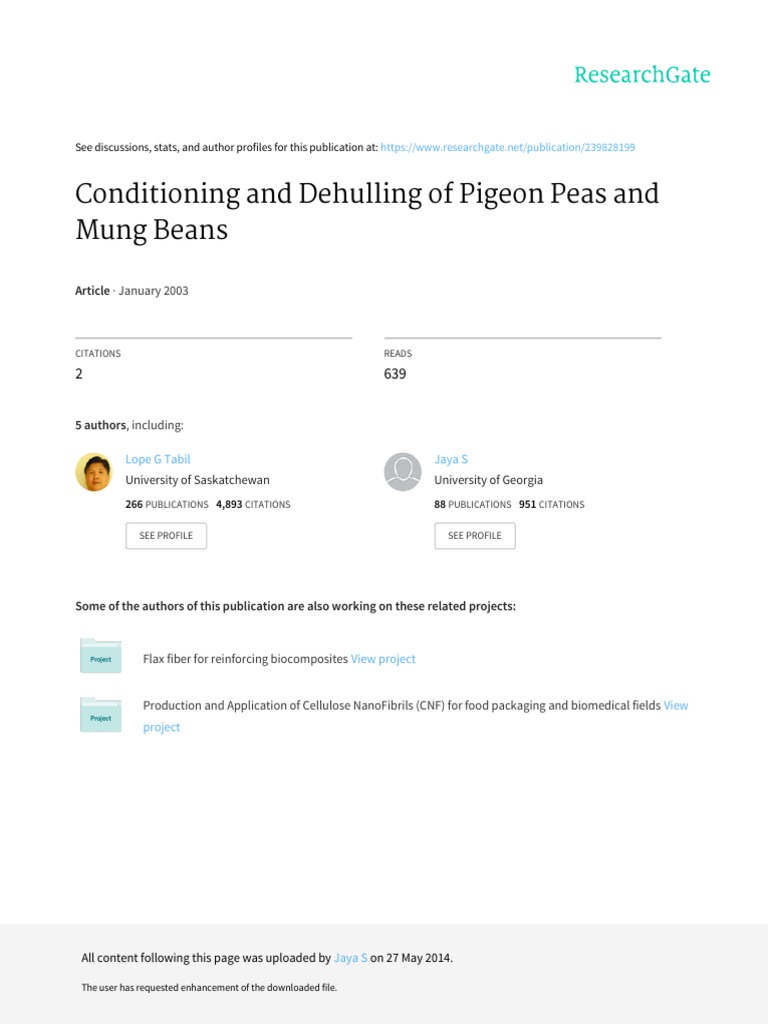 ResearchGate

See discussions, stats, and author profiles for this publication at: https://www.researchgate.net/publication/239828199

Conditioning and Dehulling of Pigeon Peas and Mung Beans

Article · January 2003

CITATIONS
2

READS
639

5 authors, including:

Lope G Tabil
University of Saskatchewan
266 PUBLICATIONS 4,893 CITATIONS
SEE PROFILE

Jaya S
University of Georgia
88 PUBLICATIONS 951 CITATIONS
SEE PROFILE

Some of the authors of this publication are also working on these related projects:

Project
Flax fiber for reinforcing biocomposites View project

Project
Production and Application of Cellulose NanoFibrils (CNF) for food packaging and biomedical fields View project

All content following this page was uploaded by Jaya S on 27 May 2014.

The user has requested enhancement of the downloaded file.